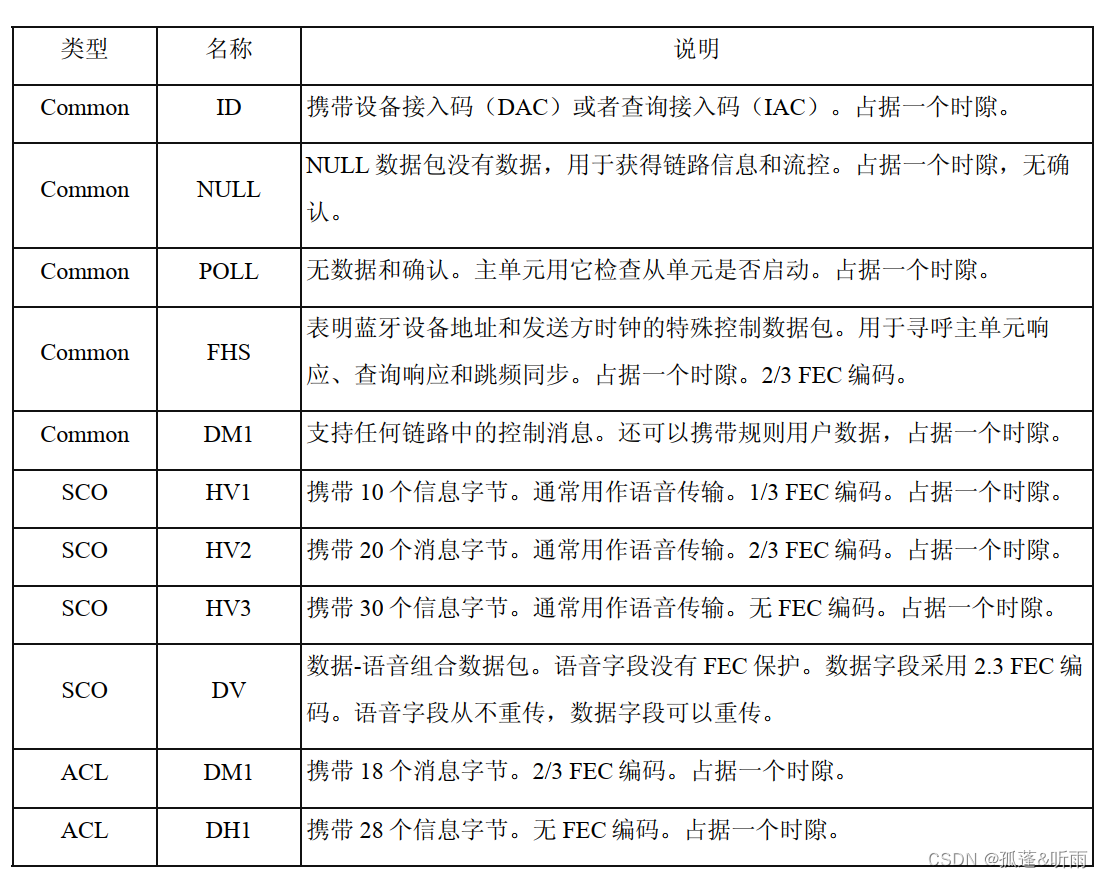 | 类型 | 名称 | 说明 |
|---|---|---|
| Common | ID | 携带设备接入码（DAC）或者查询接入码（IAC）。占据一个时隙。 |
| Common | NULL | NULL数据包没有数据，用于获得链路信息和流控。占据一个时隙，无确认。 |
| Common | POLL | 无数据和确认。主单元用它检查从单元是否启动。占据一个时隙。 |
| Common | FHS | 表明蓝牙设备地址和发送方时钟的特殊控制数据包。用于寻呼主单元响应、查询响应和跳频同步。占据一个时隙。2/3 FEC编码。 |
| Common | DM1 | 支持任何链路中的控制消息。还可以携带规则用户数据，占据一个时隙。 |
| SCO | HV1 | 携带10个信息字节。通常用作语音传输。1/3 FEC编码。占据一个时隙。 |
| SCO | HV2 | 携带20个消息字节。通常用作语音传输。2/3 FEC编码。占据一个时隙。 |
| SCO | HV3 | 携带30个信息字节。通常用作语音传输。无FEC编码。占据一个时隙。 |
| SCO | DV | 数据-语音组合数据包。语音字段没有FEC保护。数据字段采用2.3 FEC编码。语音字段从不重传，数据字段可以重传。 |
| ACL | DM1 | 携带18个消息字节。2/3 FEC编码。占据一个时隙。 |
| ACL | DH1 | 携带28个信息字节。无FEC编码。占据一个时隙。 |

CSDN @孤蓬&听雨